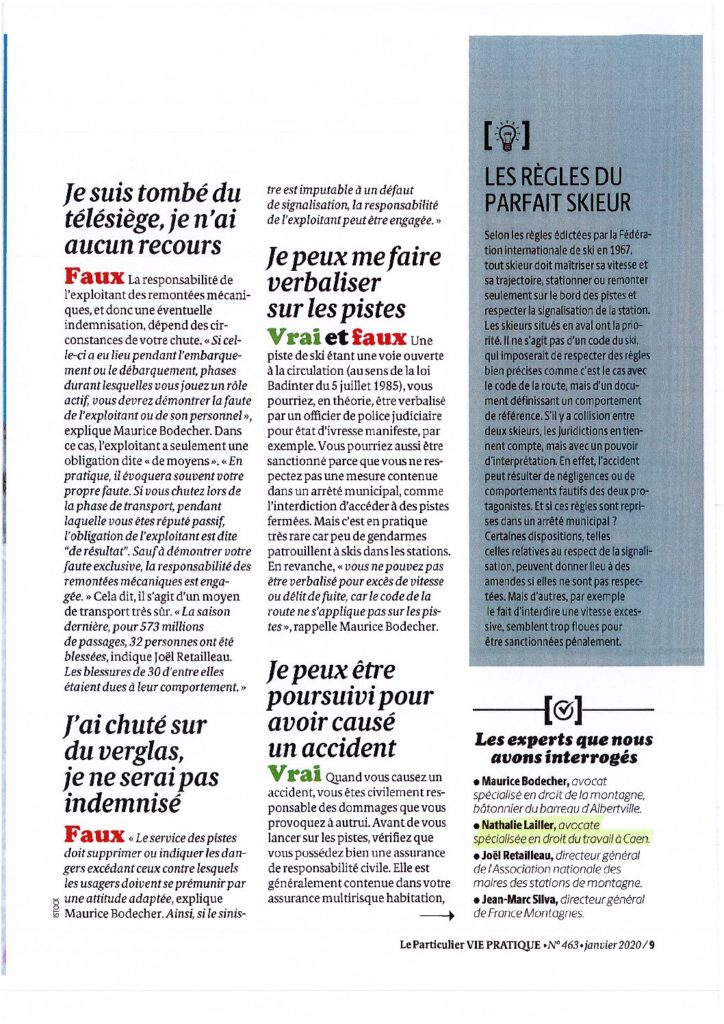 Je suis tombé du télésiège, je n'ai aucun recours

Faux La responsabilité de l'exploitant des remontées mécaniques, et donc une éventuelle indemnisation, dépend des circonstances de votre chute. « Si celle-ci a eu lieu pendant l'embarquement ou le débarquement, phases durant lesquelles vous jouez un rôle actif, vous devrez démontrer la faute de l'exploitant ou de son personnel », explique Maurice Bodecher. Dans ce cas, l'exploitant a seulement une obligation dite « de moyens ». « En pratique, il évoquera souvent votre propre faute. Si vous chutez lors de la phase de transport, pendant laquelle vous êtes réputé passif, l'obligation de l'exploitant est dite "de résultat". Sauf à démontrer votre faute exclusive, la responsabilité des remontées mécaniques est engagée. » Cela dit, il s'agit d'un moyen de transport très sûr. « La saison dernière, pour 573 millions de passages, 32 personnes ont été blessées, indique Joël Retailleau. Les blessures de 30 d'entre elles étaient dues à leur comportement. »

J'ai chuté sur du verglas, je ne serai pas indemnisé

Faux « Le service des pistes doit supprimer ou indiquer les dangers excédant ceux contre lesquels les usagers doivent se prémunir par une attitude adaptée, explique Maurice Bodecher. Ainsi, si le sinistre est imputable à un défaut de signalisation, la responsabilité de l'exploitant peut être engagée. »

ISTOCK

Je peux me faire verbaliser sur les pistes

Vrai et faux Une piste de ski étant une voie ouverte à la circulation (au sens de la loi Badinter du 5 juillet 1985), vous pourriez, en théorie, être verbalisé par un officier de police judiciaire pour état d'ivresse manifeste, par exemple. Vous pourriez aussi être sanctionné parce que vous ne respectez pas une mesure contenue dans un arrêté municipal, comme l'interdiction d'accéder à des pistes fermées. Mais c'est en pratique très rare car peu de gendarmes patrouillent à skis dans les stations. En revanche, « vous ne pouvez pas être verbalisé pour excès de vitesse ou délit de fuite, car le code de la route ne s'applique pas sur les pistes », rappelle Maurice Bodecher.

Je peux être poursuivi pour avoir causé un accident

Vrai Quand vous causez un accident, vous êtes civilement responsable des dommages que vous provoquez à autrui. Avant de vous lancer sur les pistes, vérifiez que vous possédez bien une assurance de responsabilité civile. Elle est généralement contenue dans votre assurance multirisque habitation,

LES RÈGLES DU PARFAIT SKIEUR

Selon les règles édictées par la Fédération internationale de ski en 1967, tout skieur doit maîtriser sa vitesse et sa trajectoire, stationner ou remonter seulement sur le bord des pistes et respecter la signalisation de la station. Les skieurs situés en aval ont la priorité. Il ne s'agit pas d'un code du ski, qui imposerait de respecter des règles bien précises comme c'est le cas avec le code de la route, mais d'un document définissant un comportement de référence. S'il y a collision entre deux skieurs, les juridictions en tiennent compte, mais avec un pouvoir d'interprétation. En effet, l'accident peut résulter de négligences ou de comportements fautifs des deux protagonistes. Et si ces règles sont reprises dans un arrêté municipal ? Certaines dispositions, telles celles relatives au respect de la signalisation, peuvent donner lieu à des amendes si elles ne sont pas respectées. Mais d'autres, par exemple le fait d'interdire une vitesse excessive, semblent trop floues pour être sanctionnées pénalement.

Les experts que nous avons interrogés

• Maurice Bodecher, avocat spécialisé en droit de la montagne, bâtonnier du barreau d'Albertville.
• Nathalie Lailler, avocate spécialisée en droit du travail à Caen.
• Joël Retailleau, directeur général de l'Association nationale des maires des stations de montagne.
• Jean-Marc Silva, directeur général de France Montagnes.

Le Particulier VIE PRATIQUE • N° 463 • janvier 2020 / 9